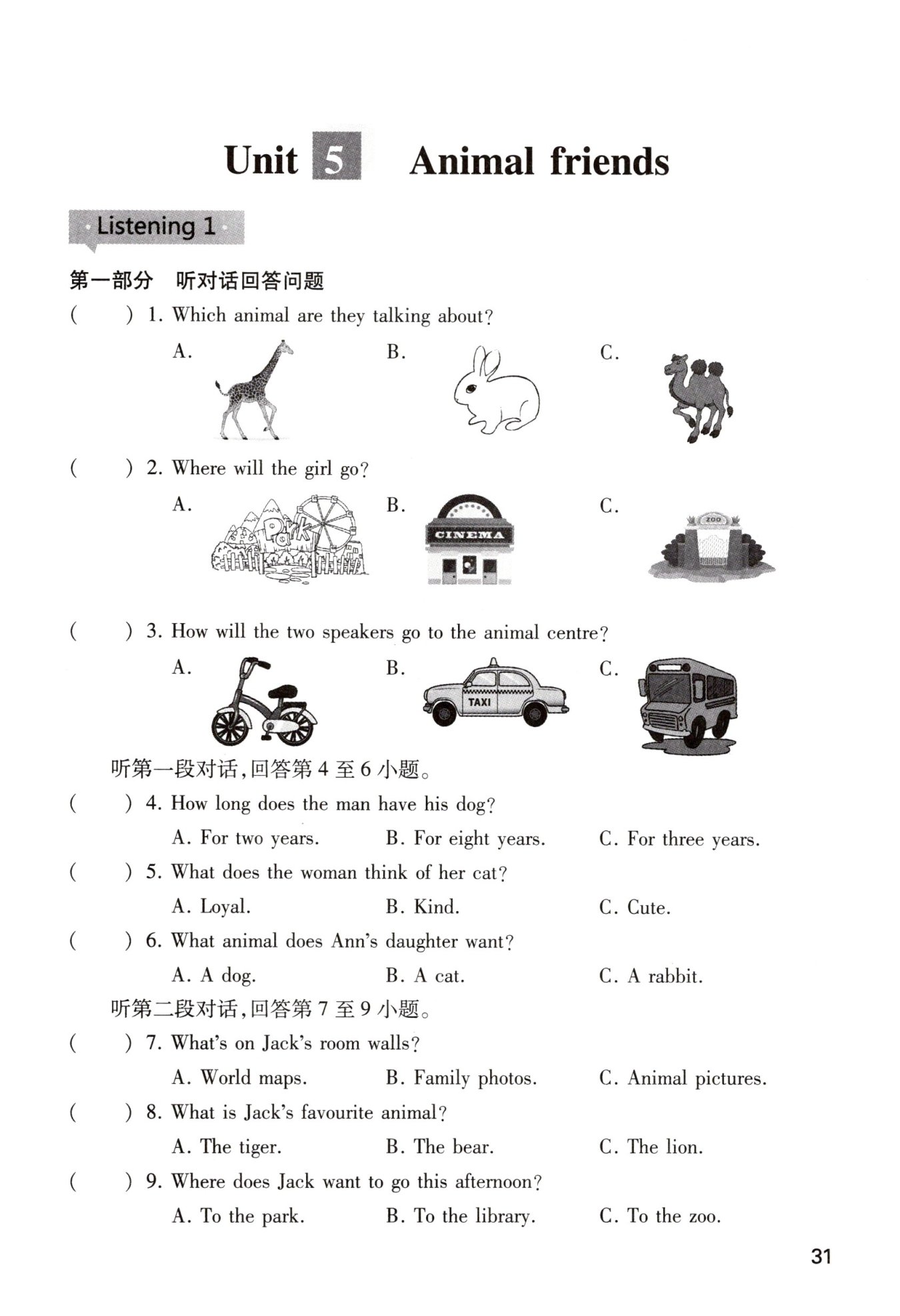 Unit 5 Animal friends

Listening 1

第一部分 听对话回答问题

( ) 1. Which animal are they talking about?

A. B. C.

( ) 2. Where will the girl go?

A. Park B. CINEMA C. ZOO

( ) 3. How will the two speakers go to the animal centre?

A. B. TAXI C.

听第一段对话，回答第 4 至 6 小题。

( ) 4. How long does the man have his dog?

A. For two years. B. For eight years. C. For three years.

( ) 5. What does the woman think of her cat?

A. Loyal. B. Kind. C. Cute.

( ) 6. What animal does Ann's daughter want?

A. A dog. B. A cat. C. A rabbit.

听第二段对话，回答第 7 至 9 小题。

( ) 7. What's on Jack's room walls?

A. World maps. B. Family photos. C. Animal pictures.

( ) 8. What is Jack's favourite animal?

A. The tiger. B. The bear. C. The lion.

( ) 9. Where does Jack want to go this afternoon?

A. To the park. B. To the library. C. To the zoo.

31